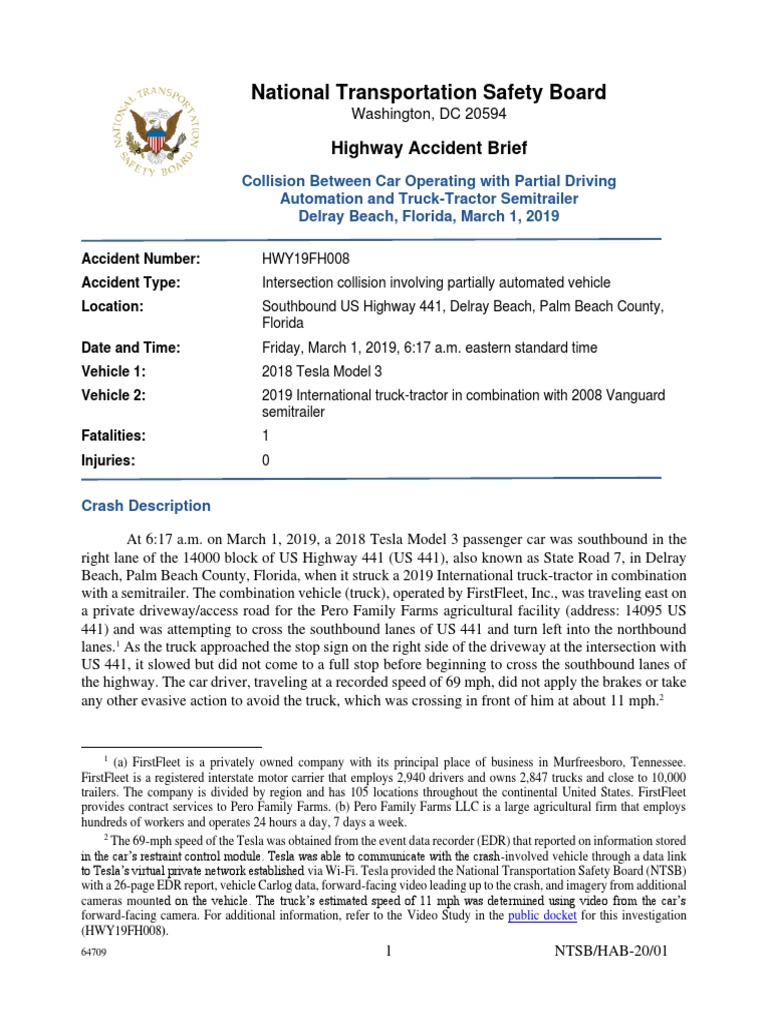 NATIONAL TRANSPORTATION SAFETY BOARD

National Transportation Safety Board
Washington, DC 20594

Highway Accident Brief

Collision Between Car Operating with Partial Driving Automation and Truck-Tractor Semitrailer
Delray Beach, Florida, March 1, 2019

| | |
|---|---|
| Accident Number: | HWY19FH008 |
| Accident Type: | Intersection collision involving partially automated vehicle |
| Location: | Southbound US Highway 441, Delray Beach, Palm Beach County, Florida |
| Date and Time: | Friday, March 1, 2019, 6:17 a.m. eastern standard time |
| Vehicle 1: | 2018 Tesla Model 3 |
| Vehicle 2: | 2019 International truck-tractor in combination with 2008 Vanguard semitrailer |
| Fatalities: | 1 |
| Injuries: | 0 |

Crash Description

At 6:17 a.m. on March 1, 2019, a 2018 Tesla Model 3 passenger car was southbound in the right lane of the 14000 block of US Highway 441 (US 441), also known as State Road 7, in Delray Beach, Palm Beach County, Florida, when it struck a 2019 International truck-tractor in combination with a semitrailer. The combination vehicle (truck), operated by FirstFleet, Inc., was traveling east on a private driveway/access road for the Pero Family Farms agricultural facility (address: 14095 US 441) and was attempting to cross the southbound lanes of US 441 and turn left into the northbound lanes.$^1$ As the truck approached the stop sign on the right side of the driveway at the intersection with US 441, it slowed but did not come to a full stop before beginning to cross the southbound lanes of the highway. The car driver, traveling at a recorded speed of 69 mph, did not apply the brakes or take any other evasive action to avoid the truck, which was crossing in front of him at about 11 mph.$^2$

$^1$ (a) FirstFleet is a privately owned company with its principal place of business in Murfreesboro, Tennessee. FirstFleet is a registered interstate motor carrier that employs 2,940 drivers and owns 2,847 trucks and close to 10,000 trailers. The company is divided by region and has 105 locations throughout the continental United States. FirstFleet provides contract services to Pero Family Farms. (b) Pero Family Farms LLC is a large agricultural firm that employs hundreds of workers and operates 24 hours a day, 7 days a week.

$^2$ The 69-mph speed of the Tesla was obtained from the event data recorder (EDR) that reported on information stored in the car's restraint control module. Tesla was able to communicate with the crash-involved vehicle through a data link to Tesla's virtual private network established via Wi-Fi. Tesla provided the National Transportation Safety Board (NTSB) with a 26-page EDR report, vehicle Carlog data, forward-facing video leading up to the crash, and imagery from additional cameras mounted on the vehicle. The truck's estimated speed of 11 mph was determined using video from the car's forward-facing camera. For additional information, refer to the Video Study in the public docket for this investigation (HWY19FH008).

64709 1 NTSB/HAB-20/01